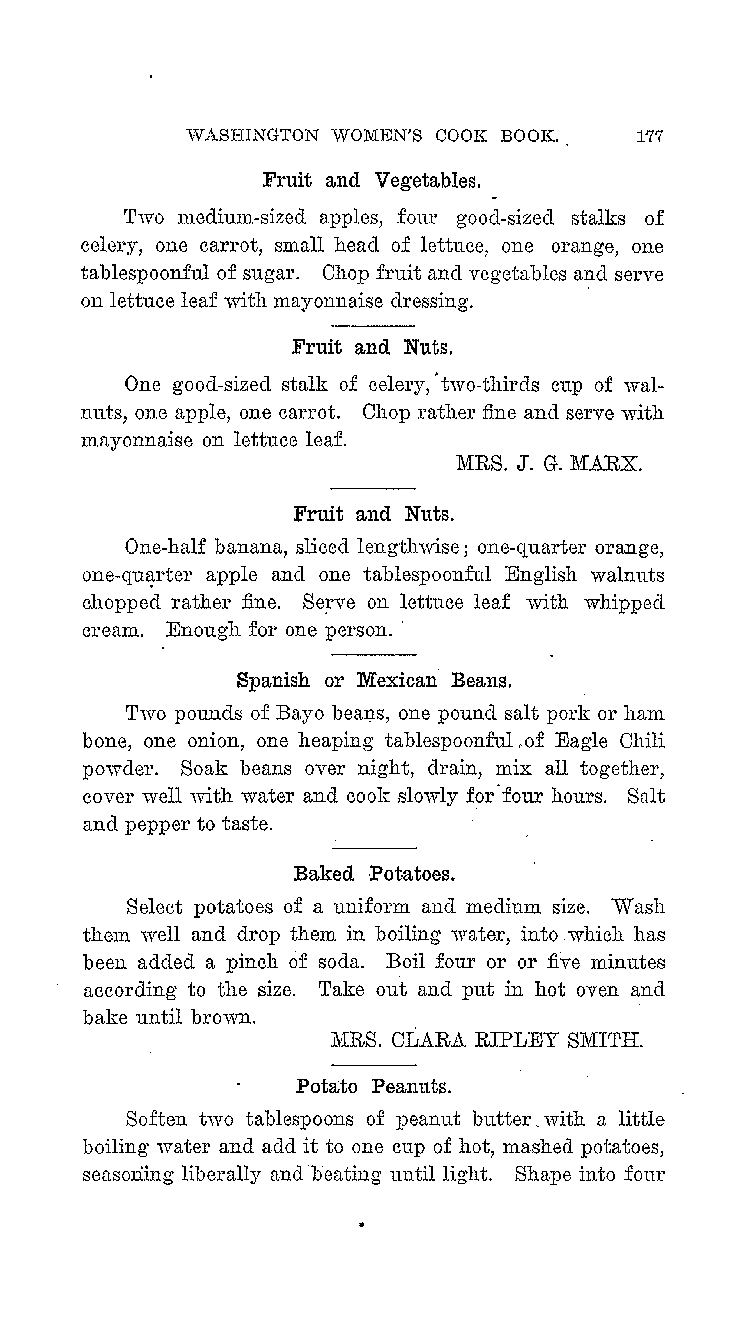 WASHINGTON WOMEN'S COOK BOOK. 177

Fruit and Vegetables.

Two medium-sized apples, four good-sized stalks of celery, one carrot, small head of lettuce, one orange, one tablespoonful of sugar. Chop fruit and vegetables and serve on lettuce leaf with mayonnaise dressing.

Fruit and Nuts.

One good-sized stalk of celery, two-thirds cup of walnuts, one apple, one carrot. Chop rather fine and serve with mayonnaise on lettuce leaf.

MRS. J. G. MARX.

Fruit and Nuts.

One-half banana, sliced lengthwise; one-quarter orange, one-quarter apple and one tablespoonful English walnuts chopped rather fine. Serve on lettuce leaf with whipped cream. Enough for one person.

Spanish or Mexican Beans.

Two pounds of Bayo beans, one pound salt pork or ham bone, one onion, one heaping tablespoonful of Eagle Chili powder. Soak beans over night, drain, mix all together, cover well with water and cook slowly for four hours. Salt and pepper to taste.

Baked Potatoes.

Select potatoes of a uniform and medium size. Wash them well and drop them in boiling water, into which has been added a pinch of soda. Boil four or or five minutes according to the size. Take out and put in hot oven and bake until brown.

MRS. CLARA RIPLEY SMITH.

Potato Peanuts.

Soften two tablespoons of peanut butter with a little boiling water and add it to one cup of hot, mashed potatoes, seasoning liberally and beating until light. Shape into four